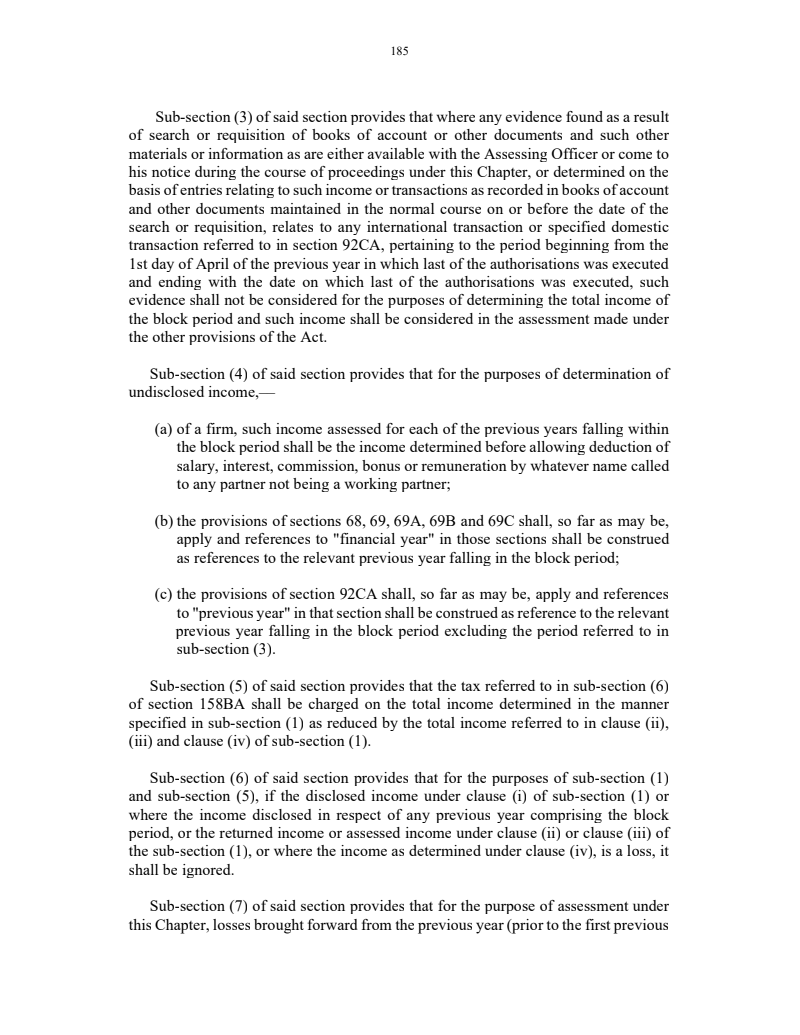 185

Sub-section (3) of said section provides that where any evidence found as a result of search or requisition of books of account or other documents and such other materials or information as are either available with the Assessing Officer or come to his notice during the course of proceedings under this Chapter, or determined on the basis of entries relating to such income or transactions as recorded in books of account and other documents maintained in the normal course on or before the date of the search or requisition, relates to any international transaction or specified domestic transaction referred to in section 92CA, pertaining to the period beginning from the 1st day of April of the previous year in which last of the authorisations was executed and ending with the date on which last of the authorisations was executed, such evidence shall not be considered for the purposes of determining the total income of the block period and such income shall be considered in the assessment made under the other provisions of the Act.

Sub-section (4) of said section provides that for the purposes of determination of undisclosed income,—

(a) of a firm, such income assessed for each of the previous years falling within the block period shall be the income determined before allowing deduction of salary, interest, commission, bonus or remuneration by whatever name called to any partner not being a working partner;

(b) the provisions of sections 68, 69, 69A, 69B and 69C shall, so far as may be, apply and references to "financial year" in those sections shall be construed as references to the relevant previous year falling in the block period;

(c) the provisions of section 92CA shall, so far as may be, apply and references to "previous year" in that section shall be construed as reference to the relevant previous year falling in the block period excluding the period referred to in sub-section (3).

Sub-section (5) of said section provides that the tax referred to in sub-section (6) of section 158BA shall be charged on the total income determined in the manner specified in sub-section (1) as reduced by the total income referred to in clause (ii), (iii) and clause (iv) of sub-section (1).

Sub-section (6) of said section provides that for the purposes of sub-section (1) and sub-section (5), if the disclosed income under clause (i) of sub-section (1) or where the income disclosed in respect of any previous year comprising the block period, or the returned income or assessed income under clause (ii) or clause (iii) of the sub-section (1), or where the income as determined under clause (iv), is a loss, it shall be ignored.

Sub-section (7) of said section provides that for the purpose of assessment under this Chapter, losses brought forward from the previous year (prior to the first previous